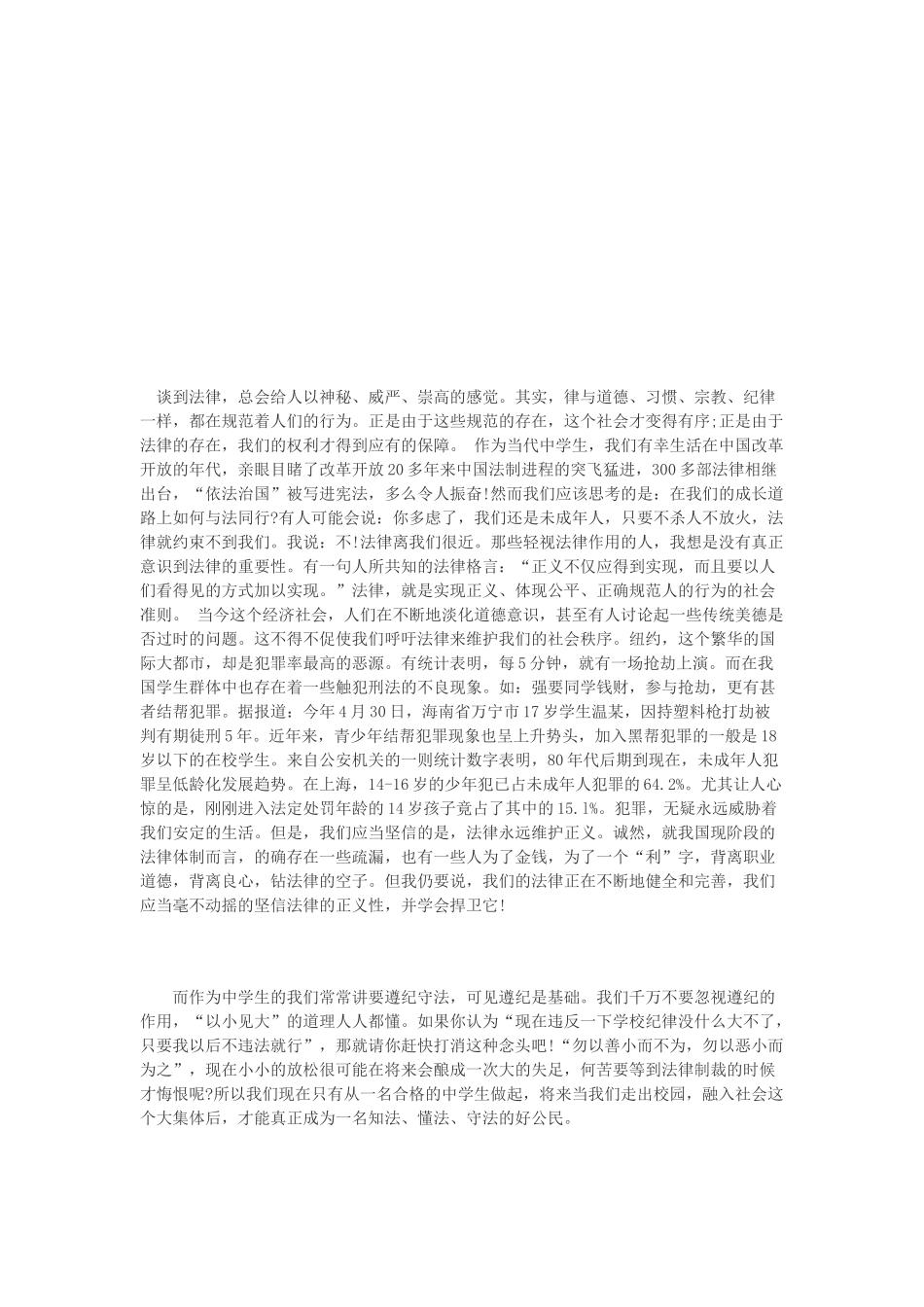 谈到法律，总会给人以神秘、威严、崇高的感觉。其实，律与道德、习惯、宗教、纪律一样，都在规范着人们的行为。正是由于这些规范的存在，这个社会才变得有序;正是由于法律的存在，我们的权利才得到应有的保障。 作为当代中学生，我们有幸生活在中国改革开放的年代，亲眼目睹了改革开放20多年来中国法制进程的突飞猛进，300多部法律相继出台，“依法治国”被写进宪法，多么令人振奋!然而我们应该思考的是：在我们的成长道路上如何与法同行?有人可能会说：你多虑了，我们还是未成年人，只要不杀人不放火，法律就约束不到我们。我说：不!法律离我们很近。那些轻视法律作用的人，我想是没有真正意识到法律的重要性。有一句人所共知的法律格言：“正义不仅应得到实现，而且要以人们看得见的方式加以实现。”法律，就是实现正义、体现公平、正确规范人的行为的社会准则。 当今这个经济社会，人们在不断地淡化道德意识，甚至有人讨论起一些传统美德是否过时的问题。这不得不促使我们呼吁法律来维护我们的社会秩序。纽约，这个繁华的国际大都市，却是犯罪率最高的恶源。有统计表明，每5分钟，就有一场抢劫上演。而在我国学生群体中也存在着一些触犯刑法的不良现象。如：强要同学钱财，参与抢劫，更有甚者结帮犯罪。据报道：今年4月30日，海南省万宁市17岁学生温某，因持塑料枪打劫被判有期徒刑5年。近年来，青少年结帮犯罪现象也呈上升势头，加入黑帮犯罪的一般是18岁以下的在校学生。来自公安机关的一则统计数字表明，80年代后期到现在，未成年人犯罪呈低龄化发展趋势。在上海，14-16岁的少年犯已占未成年人犯罪的64.2%。尤其让人心惊的是，刚刚进入法定处罚年龄的14岁孩子竟占了其中的15.1%。犯罪，无疑永远威胁着我们安定的生活。但是，我们应当坚信的是，法律永远维护正义。诚然，就我国现阶段的法律体制而言，的确存在一些疏漏，也有一些人为了金钱，为了一个“利”字，背离职业道德，背离良心，钻法律的空子。但我仍要说，我们的法律正在不断地健全和完善，我们应当毫不动摇的坚信法律的正义性，并学会捍卫它!

而作为中学生的我们常常讲要遵纪守法，可见遵纪是基础。我们千万不要忽视遵纪的作用，“以小见大”的道理人人都懂。如果你认为“现在违反一下学校纪律没什么大不了，只要我以后不违法就行”，那就请你赶快打消这种念头吧!“勿以善小而不为，勿以恶小而为之”，现在小小的放松很可能在将来会酿成一次大的失足，何苦要等到法律制裁的时候才悔恨呢?所以我们现在只有从一名合格的中学生做起，将来当我们走出校园，融入社会这个大集体后，才能真正成为一名知法、懂法、守法的好公民。